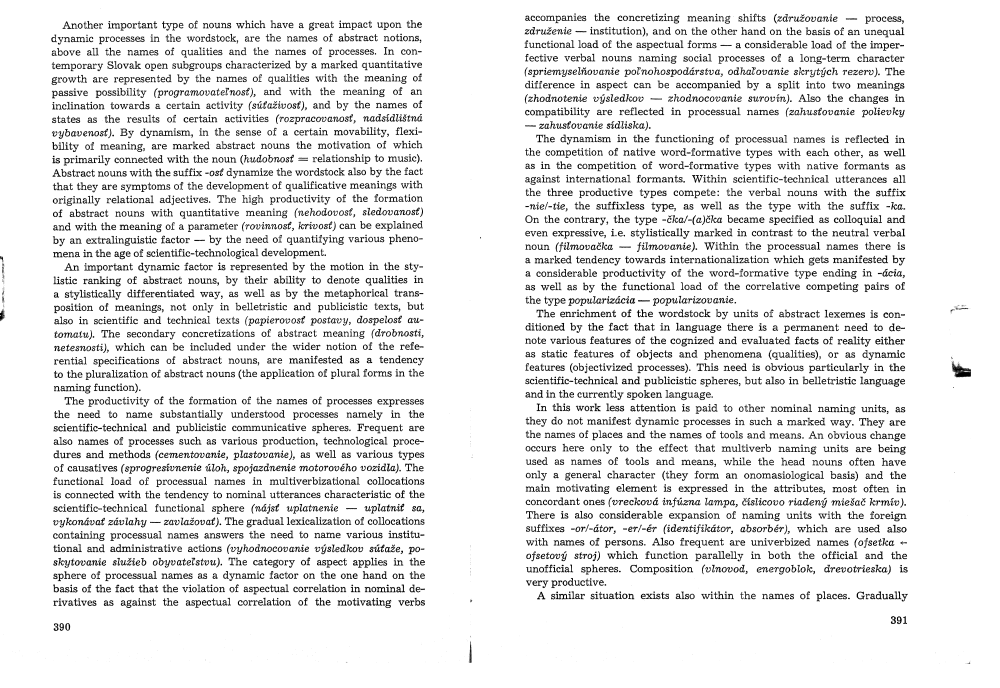 Another important type of nouns which have a great impact upon the dynamic processes in the wordstock, are the names of abstract notions, above all the names of qualities and the names of processes. In contemporary Slovak open subgroups characterized by a marked quantitative growth are represented by the names of qualities with the meaning of passive possibility (programovateľnosť), and with the meaning of an inclination towards a certain activity (súťaživosť), and by the names of states as the results of certain activities (rozpracovanosť, nadsídlištná vybavenosť). By dynamism, in the sense of a certain movability, flexibility of meaning, are marked abstract nouns the motivation of which is primarily connected with the noun (hudobnosť = relationship to music). Abstract nouns with the suffix -osť dynamize the wordstock also by the fact that they are symptoms of the development of qualificative meanings with originally relational adjectives. The high productivity of the formation of abstract nouns with quantitative meaning (nehodovosť, sledovanosť) and with the meaning of a parameter (rovinnosť, krivosť) can be explained by an extralinguistic factor — by the need of quantifying various phenomena in the age of scientific-technological development.

An important dynamic factor is represented by the motion in the stylistic ranking of abstract nouns, by their ability to denote qualities in a stylistically differentiated way, as well as by the metaphorical transposition of meanings, not only in belletristic and publicistic texts, but also in scientific and technical texts (papierovosť postavy, dospelosť automatu). The secondary concretizations of abstract meaning (drobnosti, netesnosti), which can be included under the wider notion of the referential specifications of abstract nouns, are manifested as a tendency to the pluralization of abstract nouns (the application of plural forms in the naming function).

The productivity of the formation of the names of processes expresses the need to name substantially understood processes namely in the scientific-technical and publicistic communicative spheres. Frequent are also names of processes such as various production, technological procedures and methods (cementovanie, plastovanie), as well as various types of causatives (sprogresívnenie úloh, spojazdnenie motorového vozidla). The functional load of processual names in multiverbizational collocations is connected with the tendency to nominal utterances characteristic of the scientific-technical functional sphere (nájsť uplatnenie — uplatniť sa, vykonávať závlahy — zavlažovať). The gradual lexicalization of collocations containing processual names answers the need to name various institutional and administrative actions (vyhodnocovanie výsledkov súťaže, poskytovanie služieb obyvateľstvu). The category of aspect applies in the sphere of processual names as a dynamic factor on the one hand on the basis of the fact that the violation of aspectual correlation in nominal derivatives as against the aspectual correlation of the motivating verbs

390

accompanies the concretizing meaning shifts (združovanie — process, združenie — institution), and on the other hand on the basis of an unequal functional load of the aspectual forms — a considerable load of the imperfective verbal nouns naming social processes of a long-term character (spriemyselňovanie poľnohospodárstva, odhaľovanie skrytých rezerv). The difference in aspect can be accompanied by a split into two meanings (zhodnotenie výsledkov — zhodnocovanie surovín). Also the changes in compatibility are reflected in processual names (zahusťovanie polievky — zahusťovanie sídliska).

The dynamism in the functioning of processual names is reflected in the competition of native word-formative types with each other, as well as in the competition of word-formative types with native formants as against international formants. Within scientific-technical utterances all the three productive types compete: the verbal nouns with the suffix -nie/-tie, the suffixless type, as well as the type with the suffix -ka. On the contrary, the type -čka/-(a)čka became specified as colloquial and even expressive, i.e. stylistically marked in contrast to the neutral verbal noun (filmovačka — filmovanie). Within the processual names there is a marked tendency towards internationalization which gets manifested by a considerable productivity of the word-formative type ending in -ácia, as well as by the functional load of the correlative competing pairs of the type popularizácia — popularizovanie.

The enrichment of the wordstock by units of abstract lexemes is conditioned by the fact that in language there is a permanent need to denote various features of the cognized and evaluated facts of reality either as static features of objects and phenomena (qualities), or as dynamic features (objectivized processes). This need is obvious particularly in the scientific-technical and publicistic spheres, but also in belletristic language and in the currently spoken language.

In this work less attention is paid to other nominal naming units, as they do not manifest dynamic processes in such a marked way. They are the names of places and the names of tools and means. An obvious change occurs here only to the effect that multiverb naming units are being used as names of tools and means, while the head nouns often have only a general character (they form an onomasiological basis) and the main motivating element is expressed in the attributes, most often in concordant ones (vrecková infúzna lampa, číslicovo riadený miešač krmív). There is also considerable expansion of naming units with the foreign suffixes -or/-átor, -er/-ér (identifikátor, absorbér), which are used also with names of persons. Also frequent are univerbized names (ofsetka ← ofsetový stroj) which function parallelly in both the official and the unofficial spheres. Composition (vlnovod, energoblok, drevotrieska) is very productive.

A similar situation exists also within the names of places. Gradually

391